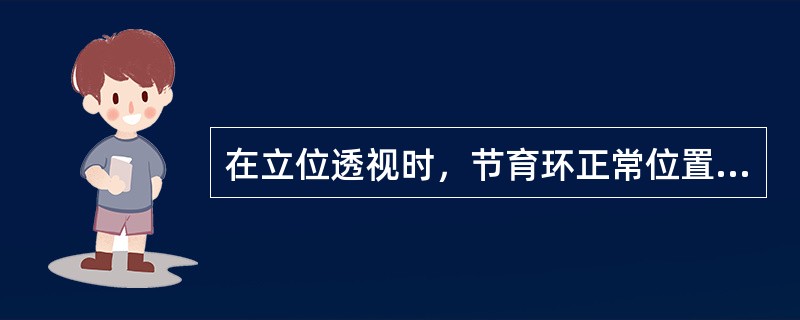 在立位透视时，节育环正常位置...